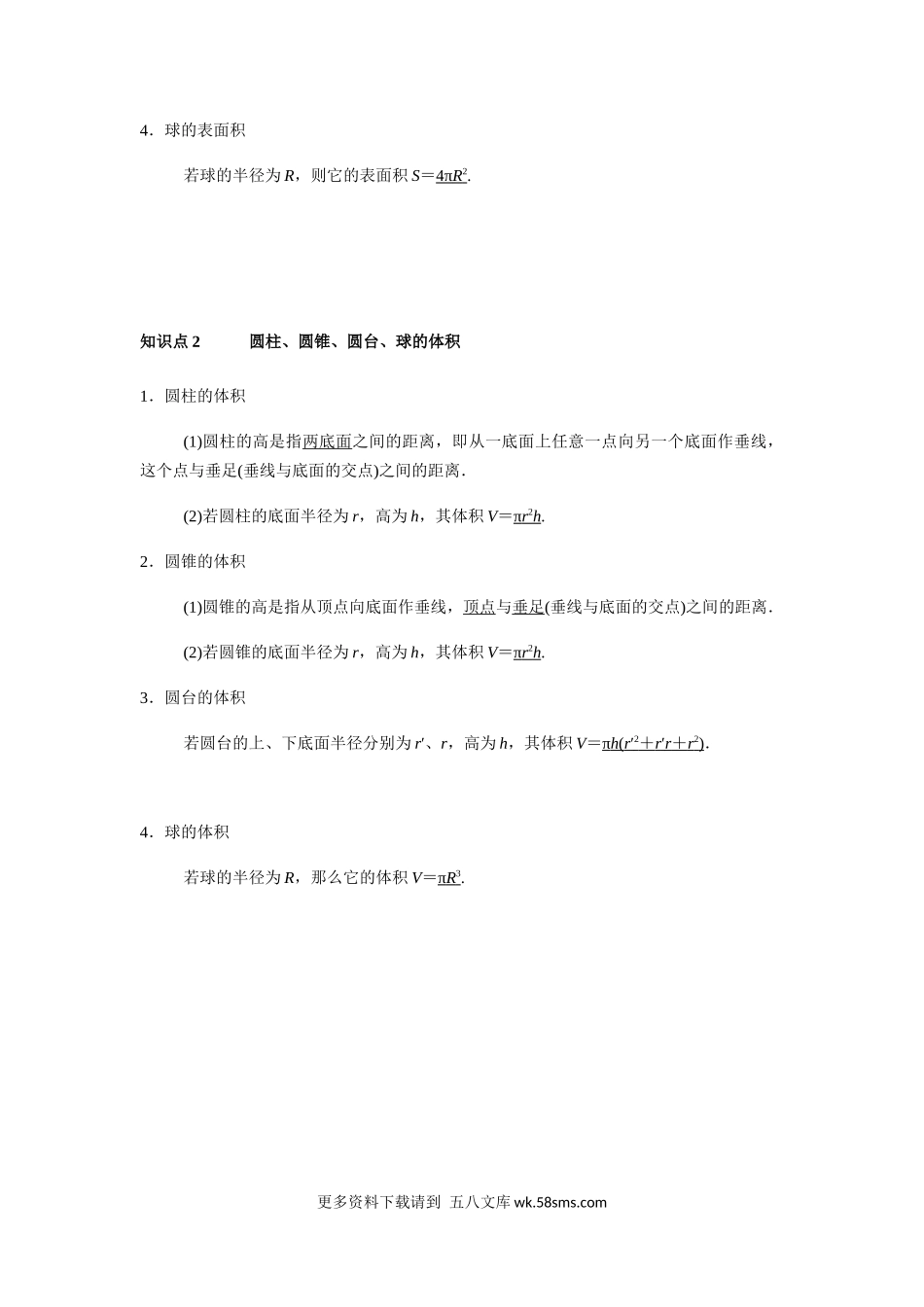 4．球的表面积

若球的半径为 $R$，则它的表面积 $S=4\pi R^2$.

知识点 2　　圆柱、圆锥、圆台、球的体积

1．圆柱的体积

(1)圆柱的高是指两底面之间的距离，即从一底面上任意一点向另一个底面作垂线，这个点与垂足(垂线与底面的交点)之间的距离．

(2)若圆柱的底面半径为 $r$，高为 $h$，其体积 $V=\pi r^2h$.

2．圆锥的体积

(1)圆锥的高是指从顶点向底面作垂线，顶点与垂足(垂线与底面的交点)之间的距离．

(2)若圆锥的底面半径为 $r$，高为 $h$，其体积 $V=\pi r^2h$.

3．圆台的体积

若圆台的上、下底面半径分别为 $r'$、$r$，高为 $h$，其体积 $V=\pi h(r'^2+r'r+r^2)$.

4．球的体积

若球的半径为 $R$，那么它的体积 $V=\pi R^3$.

更多资料下载请到 五八文库 wk.58sms.com